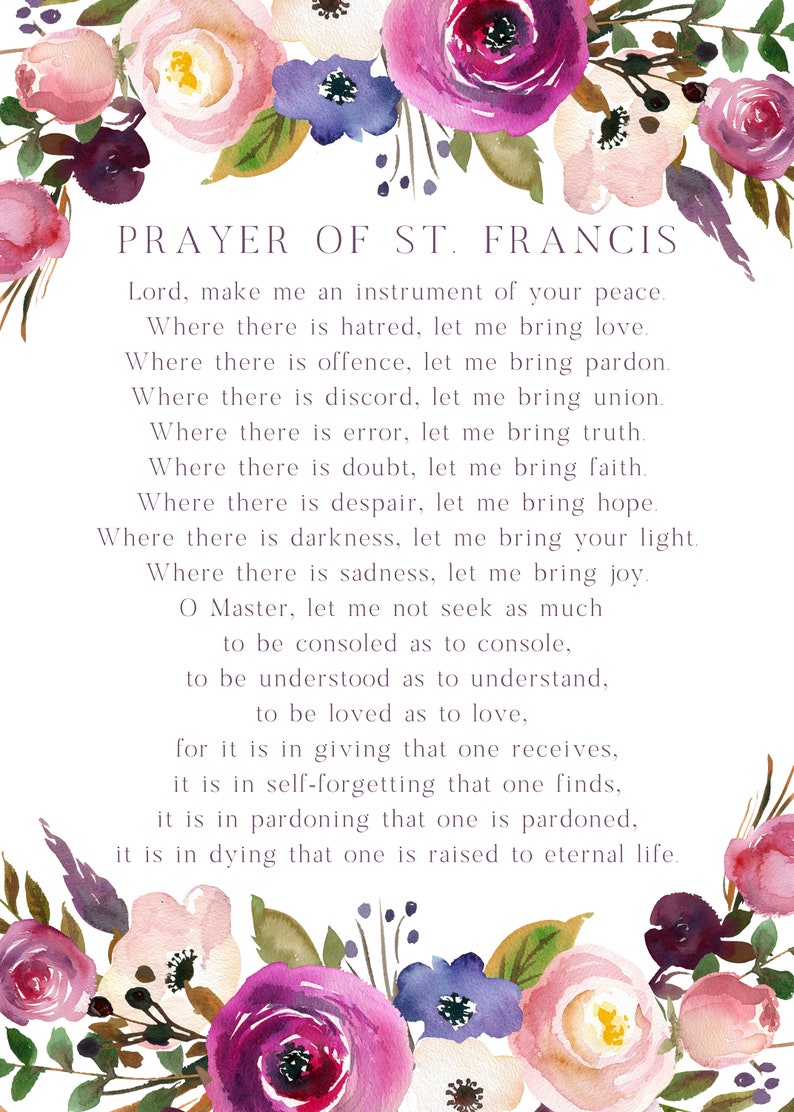 PRAYER OF ST. FRANCIS

Lord, make me an instrument of your peace.
Where there is hatred, let me bring love.
Where there is offence, let me bring pardon.
Where there is discord, let me bring union.
Where there is error, let me bring truth.
Where there is doubt, let me bring faith.
Where there is despair, let me bring hope.
Where there is darkness, let me bring your light.
Where there is sadness, let me bring joy.
O Master, let me not seek as much
to be consoled as to console,
to be understood as to understand,
to be loved as to love,
for it is in giving that one receives,
it is in self-forgetting that one finds,
it is in pardoning that one is pardoned,
it is in dying that one is raised to eternal life.